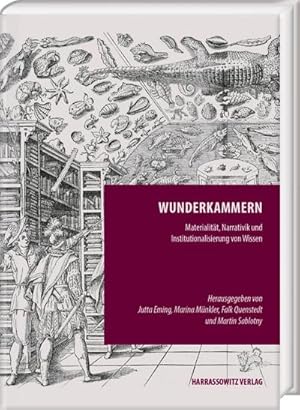 WUNDERKAMMERN

Materialität, Narrativik und Institutionalisierung von Wissen

Herausgegeben von Jutta Eming, Marina Münkler, Falk Quenstedt und Martin Sablotny

HARRASSOWITZ VERLAG